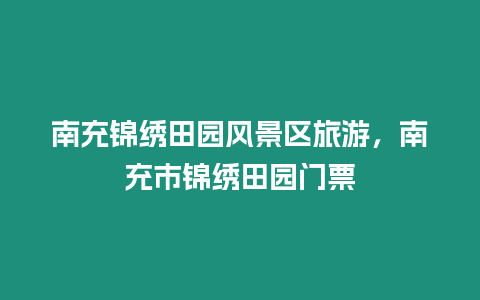 南充锦绣田园风景区旅游，南充市锦绣田园门票